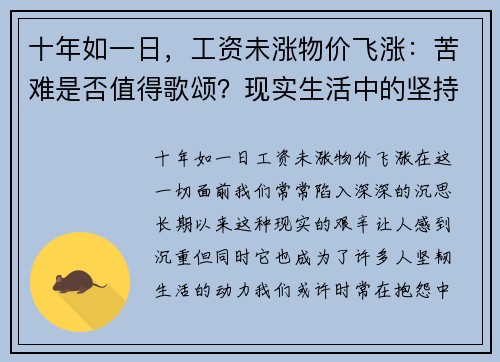 十年如一日，工资未涨物价飞涨：苦难是否值得歌颂？现实生活中的坚持

十年如一日工资未涨物价飞涨在这一切面前我们常常陷入深深的沉思长期以来这种现实的艰辛让人感到沉重但同时它也成为了许多人坚韧生活的动力我们或许时常在抱怨中